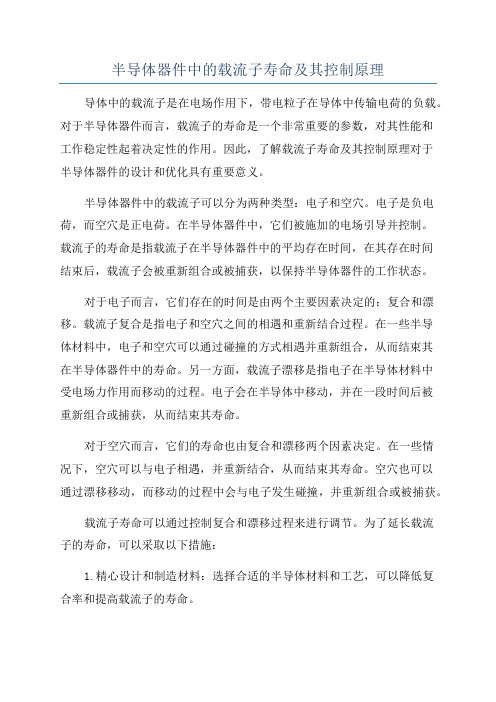 半导体器件中的载流子寿命及其控制原理

导体中的载流子是在电场作用下，带电粒子在导体中传输电荷的负载。对于半导体器件而言，载流子的寿命是一个非常重要的参数，对其性能和工作稳定性起着决定性的作用。因此，了解载流子寿命及其控制原理对于半导体器件的设计和优化具有重要意义。

半导体器件中的载流子可以分为两种类型：电子和空穴。电子是负电荷，而空穴是正电荷。在半导体器件中，它们被施加的电场引导并控制。载流子的寿命是指载流子在半导体器件中的平均存在时间，在其存在时间结束后，载流子会被重新组合或被捕获，以保持半导体器件的工作状态。

对于电子而言，它们存在的时间是由两个主要因素决定的：复合和漂移。载流子复合是指电子和空穴之间的相遇和重新结合过程。在一些半导体材料中，电子和空穴可以通过碰撞的方式相遇并重新组合，从而结束其在半导体器件中的寿命。另一方面，载流子漂移是指电子在半导体材料中受电场力作用而移动的过程。电子会在半导体中移动，并在一段时间后被重新组合或捕获，从而结束其寿命。

对于空穴而言，它们的寿命也由复合和漂移两个因素决定。在一些情况下，空穴可以与电子相遇，并重新结合，从而结束其寿命。空穴也可以通过漂移移动，而移动的过程中会与电子发生碰撞，并重新组合或被捕获。

载流子寿命可以通过控制复合和漂移过程来进行调节。为了延长载流子的寿命，可以采取以下措施：

1.精心设计和制造材料：选择合适的半导体材料和工艺，可以降低复合率和提高载流子的寿命。